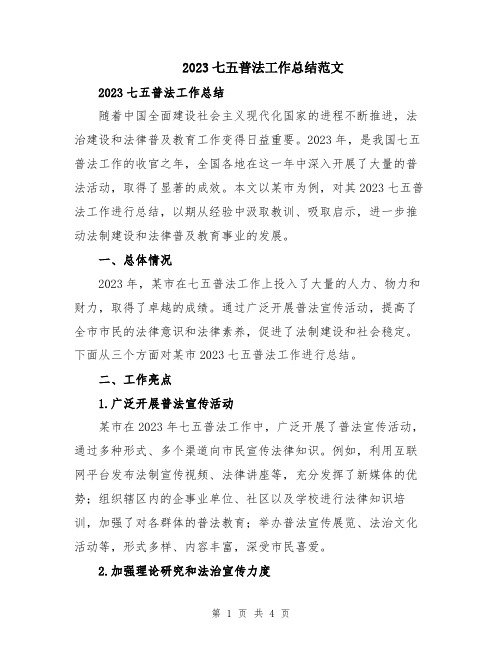 2023 七五普法工作总结范文

2023 七五普法工作总结

随着中国全面建设社会主义现代化国家的进程不断推进，法治建设和法律普及教育工作变得日益重要。2023 年，是我国七五普法工作的收官之年，全国各地在这一年中深入开展了大量的普法活动，取得了显著的成效。本文以某市为例，对其 2023 七五普法工作进行总结，以期从经验中汲取教训、吸取启示，进一步推动法制建设和法律普及教育事业的发展。

一、总体情况

2023 年，某市在七五普法工作上投入了大量的人力、物力和财力，取得了卓越的成绩。通过广泛开展普法宣传活动，提高了全市市民的法律意识和法律素养，促进了法制建设和社会稳定。下面从三个方面对某市 2023 七五普法工作进行总结。

二、工作亮点

1.广泛开展普法宣传活动

某市在 2023 年七五普法工作中，广泛开展了普法宣传活动，通过多种形式、多个渠道向市民宣传法律知识。例如，利用互联网平台发布法制宣传视频、法律讲座等，充分发挥了新媒体的优势；组织辖区内的企事业单位、社区以及学校进行法律知识培训，加强了对各群体的普法教育；举办普法宣传展览、法治文化活动等，形式多样、内容丰富，深受市民喜爱。

2.加强理论研究和法治宣传力度

第 1 页 共 4 页